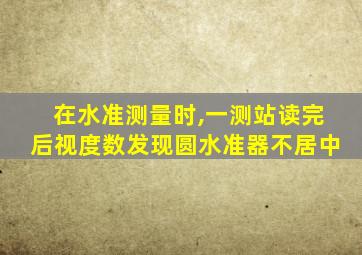 在水准测量时,一测站读完后视度数发现圆水准器不居中